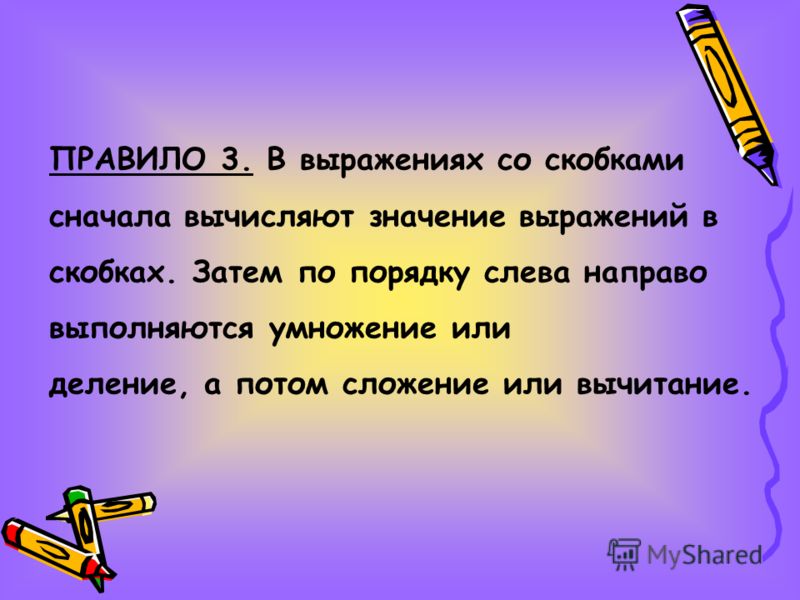 ПРАВИЛО 3. В выражениях со скобками сначала вычисляют значение выражений в скобках. Затем по порядку слева направо выполняются умножение или деление, а потом сложение или вычитание.

MyShared